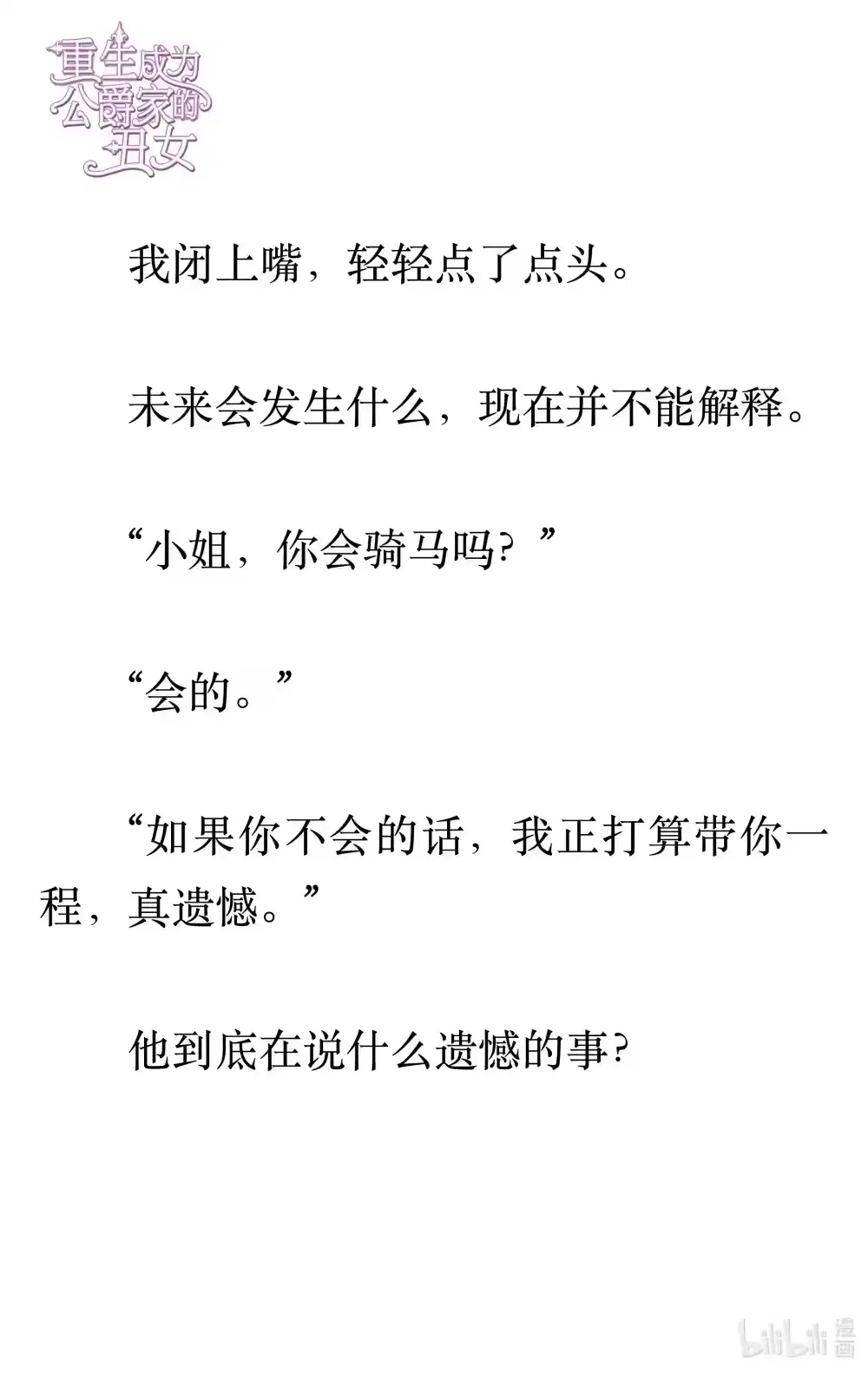 重生成为公爵家的丑女

我闭上嘴，轻轻点了点头。

未来会发生什么，现在并不能解释。

“小姐，你会骑马吗？”

“会的。”

“如果你不会的话，我正打算带你一程，真遗憾。”

他到底在说什么遗憾的事？

bilibili 漫画